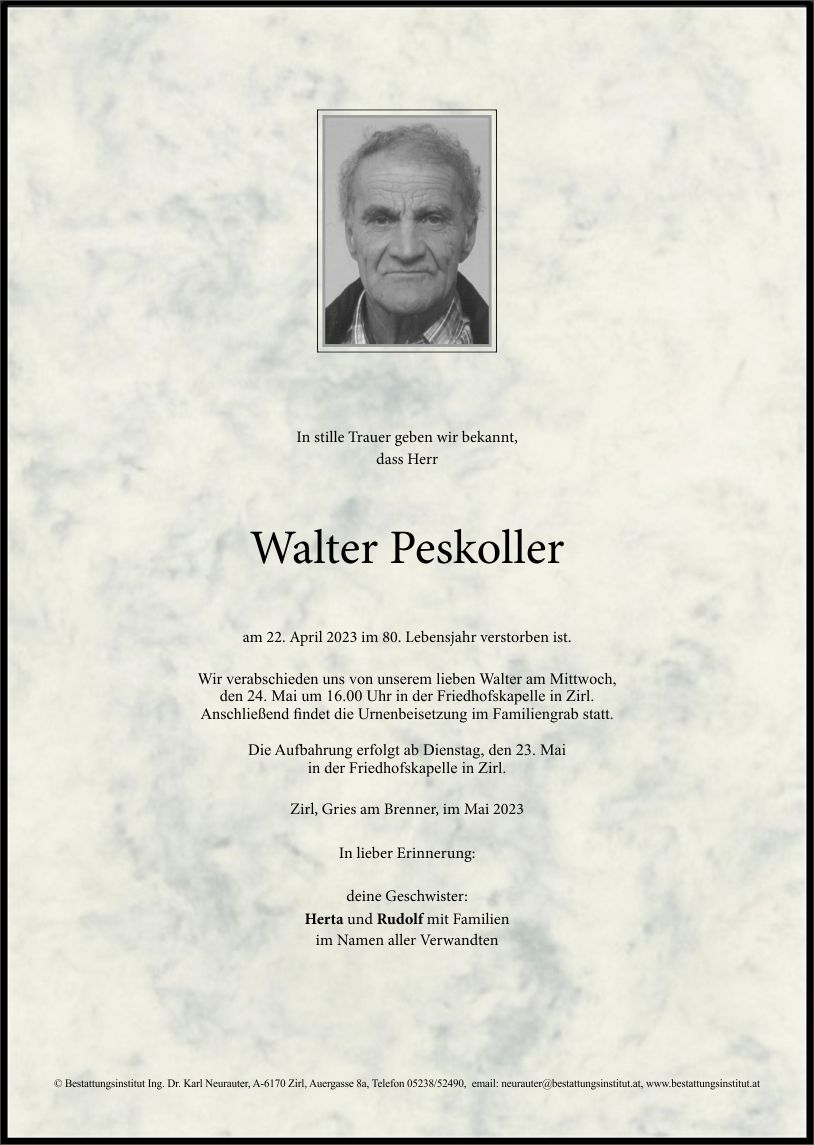 In stille Trauer geben wir bekannt,
dass Herr

Walter Peskoller

am 22. April 2023 im 80. Lebensjahr verstorben ist.

Wir verabschieden uns von unserem lieben Walter am Mittwoch,
den 24. Mai um 16.00 Uhr in der Friedhofskapelle in Zirl.
Anschließend findet die Urnenbeisetzung im Familiengrab statt.

Die Aufbahrung erfolgt ab Dienstag, den 23. Mai
in der Friedhofskapelle in Zirl.

Zirl, Gries am Brenner, im Mai 2023

In lieber Erinnerung:

deine Geschwister:
Herta und Rudolf mit Familien
im Namen aller Verwandten

© Bestattungsinstitut Ing. Dr. Karl Neurauter, A-6170 Zirl, Auergasse 8a, Telefon 05238/52490, email: neurauter@bestattungsinstitut.at, www.bestattungsinstitut.at